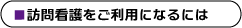 ■訪問看護をご利用になるには